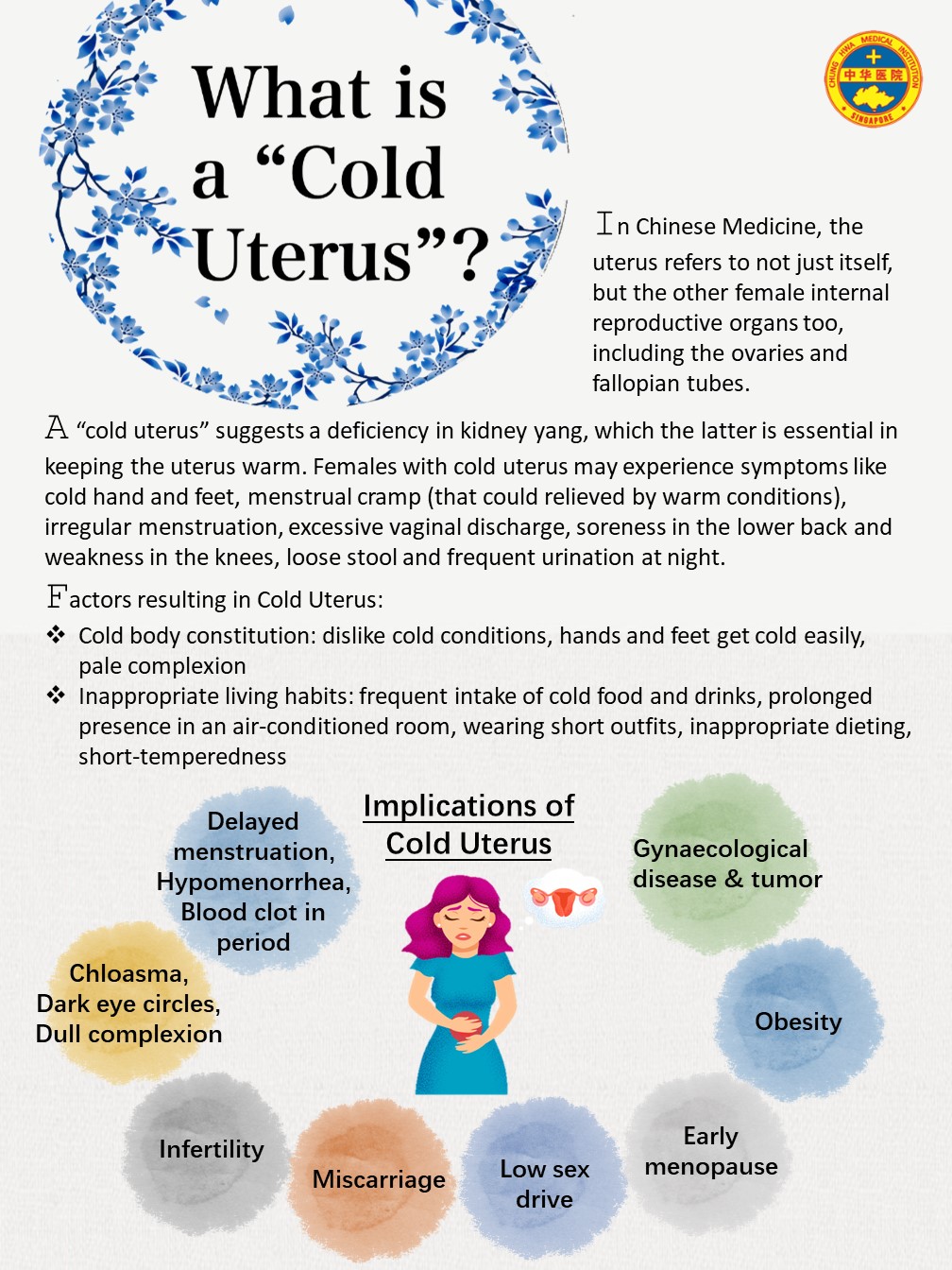 What is a "Cold Uterus"?

CHUNG HWA MEDICAL INSTITUTION
中华医院
SINGAPORE

In Chinese Medicine, the uterus refers to not just itself, but the other female internal reproductive organs too, including the ovaries and fallopian tubes.

A "cold uterus" suggests a deficiency in kidney yang, which the latter is essential in keeping the uterus warm. Females with cold uterus may experience symptoms like cold hand and feet, menstrual cramp (that could relieved by warm conditions), irregular menstruation, excessive vaginal discharge, soreness in the lower back and weakness in the knees, loose stool and frequent urination at night.

Factors resulting in Cold Uterus:
❖ Cold body constitution: dislike cold conditions, hands and feet get cold easily, pale complexion
❖ Inappropriate living habits: frequent intake of cold food and drinks, prolonged presence in an air-conditioned room, wearing short outfits, inappropriate dieting, short-temperedness

Implications of Cold Uterus

Delayed menstruation, Hypomenorrhea, Blood clot in period

Gynaecological disease & tumor

Chloasma, Dark eye circles, Dull complexion

Obesity

Infertility

Miscarriage

Low sex drive

Early menopause